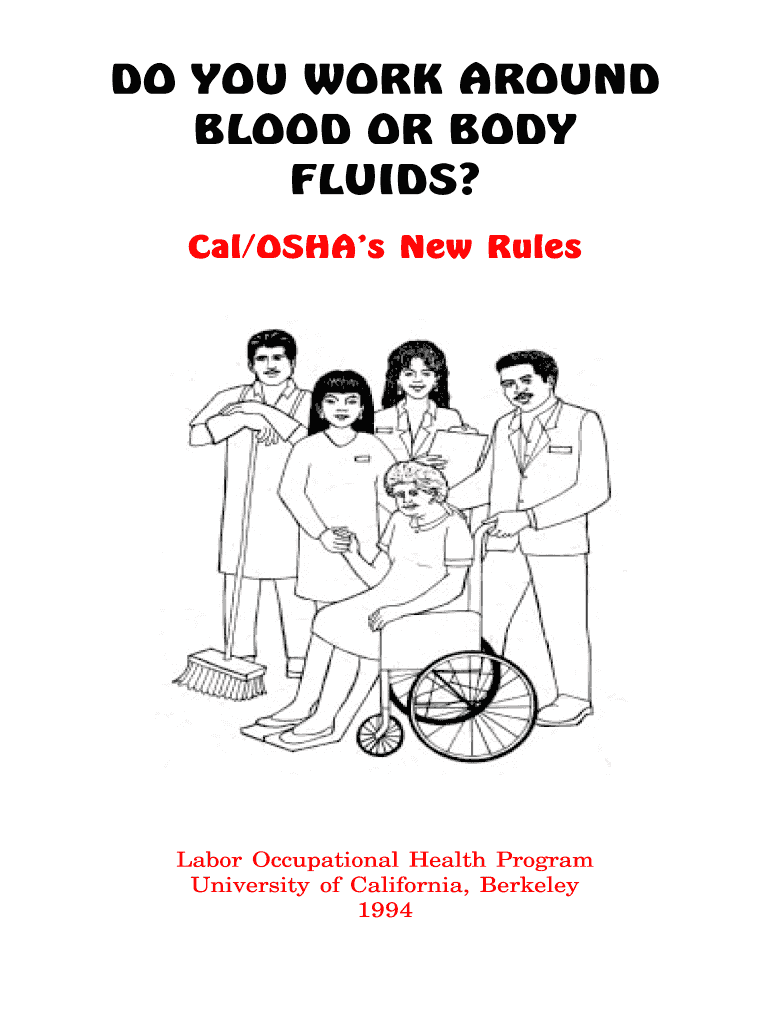 DO YOU WORK AROUND BLOOD OR BODY FLUIDS?

Cal/OSHA's New Rules

Labor Occupational Health Program
University of California, Berkeley
1994